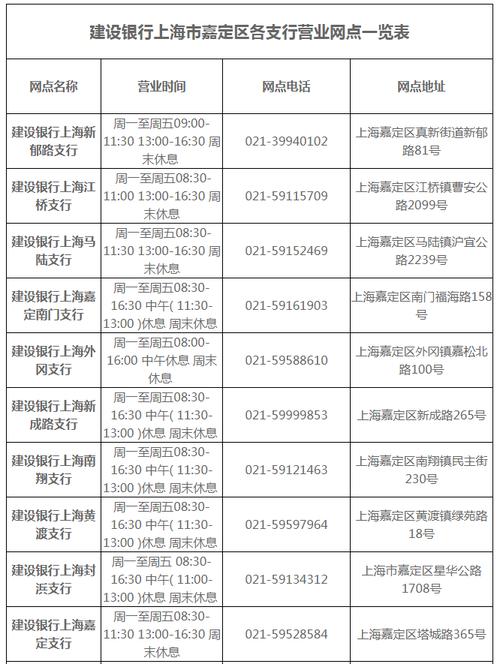 建设银行上海市嘉定区各支行营业网点一览表

| 网点名称 | 营业时间 | 网点电话 | 网点地址 |
|---|---|---|---|
| 建设银行上海新郁路支行 | 周一至周五09:00-11:30 13:00-16:30 周末休息 | 021-39940102 | 上海嘉定区真新街道新郁路81号 |
| 建设银行上海江桥支行 | 周一至周五08:30-11:00 13:00-16:30 周末休息 | 021-59115709 | 上海嘉定区江桥镇曹安公路2099号 |
| 建设银行上海马陆支行 | 周一至周五08:30-11:30 13:00-16:30 周末休息 | 021-59152469 | 上海嘉定区马陆镇沪宜公路2239号 |
| 建设银行上海嘉定南门支行 | 周一至周五08:30-16:30 中午( 11:30-13:00 )休息 周末休息 | 021-59161903 | 上海嘉定区南门福海路158号 |
| 建设银行上海外冈支行 | 周一至周五08:00-16:00 中午休息 周末休息 | 021-59588610 | 上海嘉定区外冈镇嘉松北路100号 |
| 建设银行上海新成路支行 | 周一至周五08:30-16:30 中午( 11:30-13:00 )休息 周末休息 | 021-59999853 | 上海嘉定区新成路265号 |
| 建设银行上海南翔支行 | 周一至周五08:30-16:30 中午( 11:30-13:00 )休息 周末休息 | 021-59121463 | 上海嘉定区南翔镇民主街230号 |
| 建设银行上海黄渡支行 | 周一至周五08:30-16:30 中午( 11:30-13:00 )休息 周末休息 | 021-59597964 | 上海嘉定区黄渡镇绿苑路18号 |
| 建设银行上海封浜支行 | 周一至周五 08:30-16:30 中午( 11:00-13:00 )休息 周末休息 | 021-59134312 | 上海市嘉定区星华公路1708号 |
| 建设银行上海嘉定支行 | 周一至周五08:30-11:30 13:00-16:30 周末休息 | 021-59528584 | 上海嘉定区塔城路365号 |